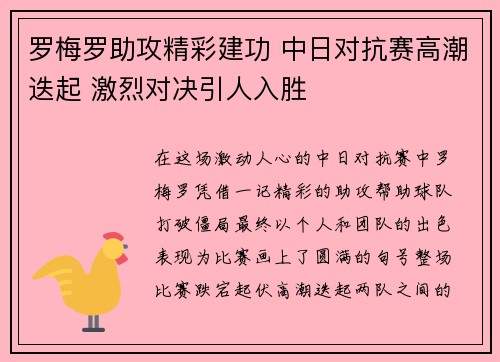 罗梅罗助攻精彩建功 中日对抗赛高潮迭起 激烈对决引人入胜

在这场激动人心的中日对抗赛中罗梅罗凭借一记精彩的助攻帮助球队打破僵局最终以个人和团队的出色表现为比赛画上了圆满的句号整场比赛跌宕起伏高潮迭起两队之间的